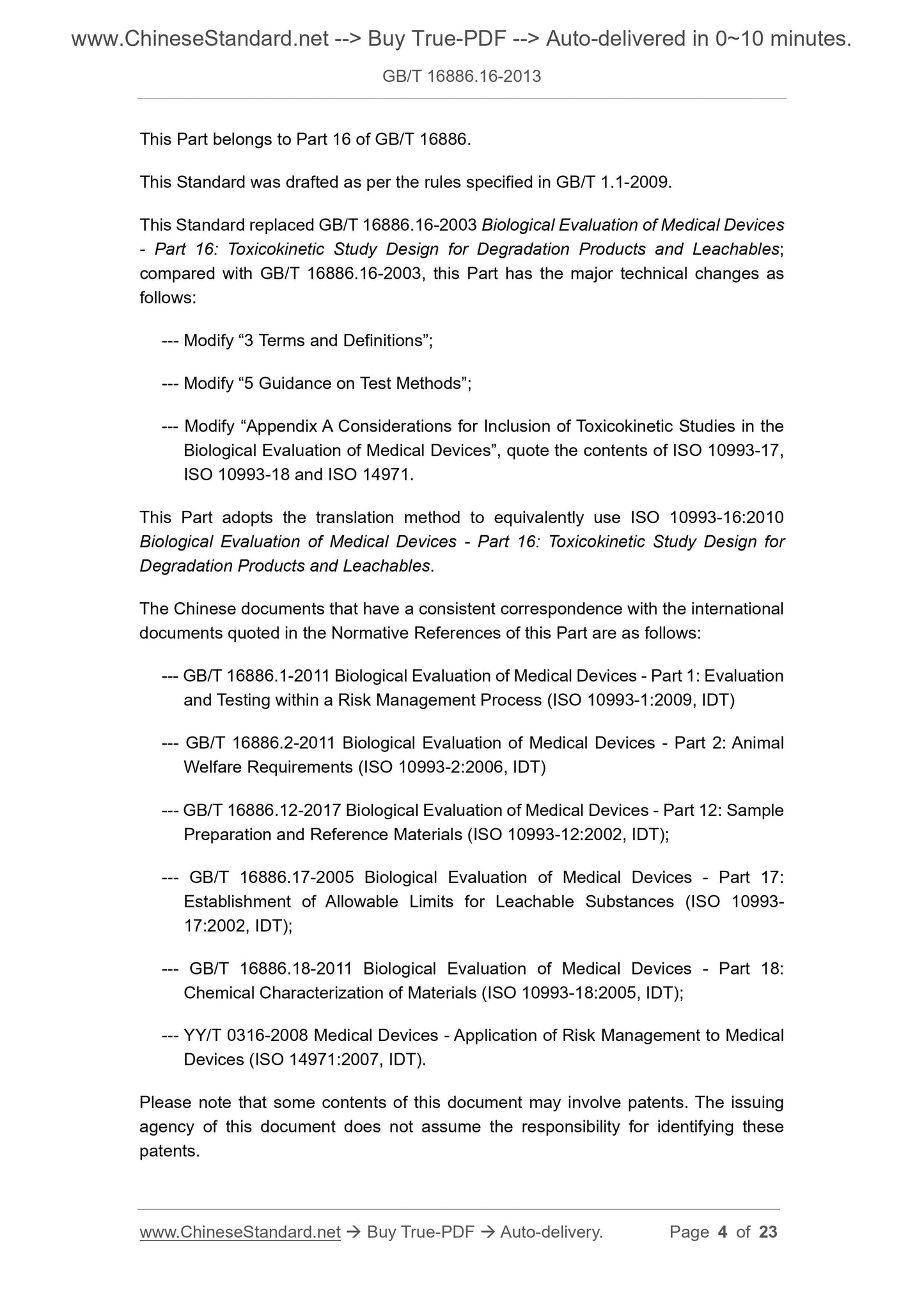 www.ChineseStandard.net --> Buy True-PDF --> Auto-delivered in 0~10 minutes.

GB/T 16886.16-2013

This Part belongs to Part 16 of GB/T 16886.

This Standard was drafted as per the rules specified in GB/T 1.1-2009.

This Standard replaced GB/T 16886.16-2003 Biological Evaluation of Medical Devices - Part 16: Toxicokinetic Study Design for Degradation Products and Leachables; compared with GB/T 16886.16-2003, this Part has the major technical changes as follows:

--- Modify “3 Terms and Definitions”;

--- Modify “5 Guidance on Test Methods”;

--- Modify “Appendix A Considerations for Inclusion of Toxicokinetic Studies in the Biological Evaluation of Medical Devices”, quote the contents of ISO 10993-17, ISO 10993-18 and ISO 14971.

This Part adopts the translation method to equivalently use ISO 10993-16:2010 Biological Evaluation of Medical Devices - Part 16: Toxicokinetic Study Design for Degradation Products and Leachables.

The Chinese documents that have a consistent correspondence with the international documents quoted in the Normative References of this Part are as follows:

--- GB/T 16886.1-2011 Biological Evaluation of Medical Devices - Part 1: Evaluation and Testing within a Risk Management Process (ISO 10993-1:2009, IDT)

--- GB/T 16886.2-2011 Biological Evaluation of Medical Devices - Part 2: Animal Welfare Requirements (ISO 10993-2:2006, IDT)

--- GB/T 16886.12-2017 Biological Evaluation of Medical Devices - Part 12: Sample Preparation and Reference Materials (ISO 10993-12:2002, IDT);

--- GB/T 16886.17-2005 Biological Evaluation of Medical Devices - Part 17: Establishment of Allowable Limits for Leachable Substances (ISO 10993-17:2002, IDT);

--- GB/T 16886.18-2011 Biological Evaluation of Medical Devices - Part 18: Chemical Characterization of Materials (ISO 10993-18:2005, IDT);

--- YY/T 0316-2008 Medical Devices - Application of Risk Management to Medical Devices (ISO 14971:2007, IDT).

Please note that some contents of this document may involve patents. The issuing agency of this document does not assume the responsibility for identifying these patents.

www.ChineseStandard.net → Buy True-PDF → Auto-delivery. Page 4 of 23